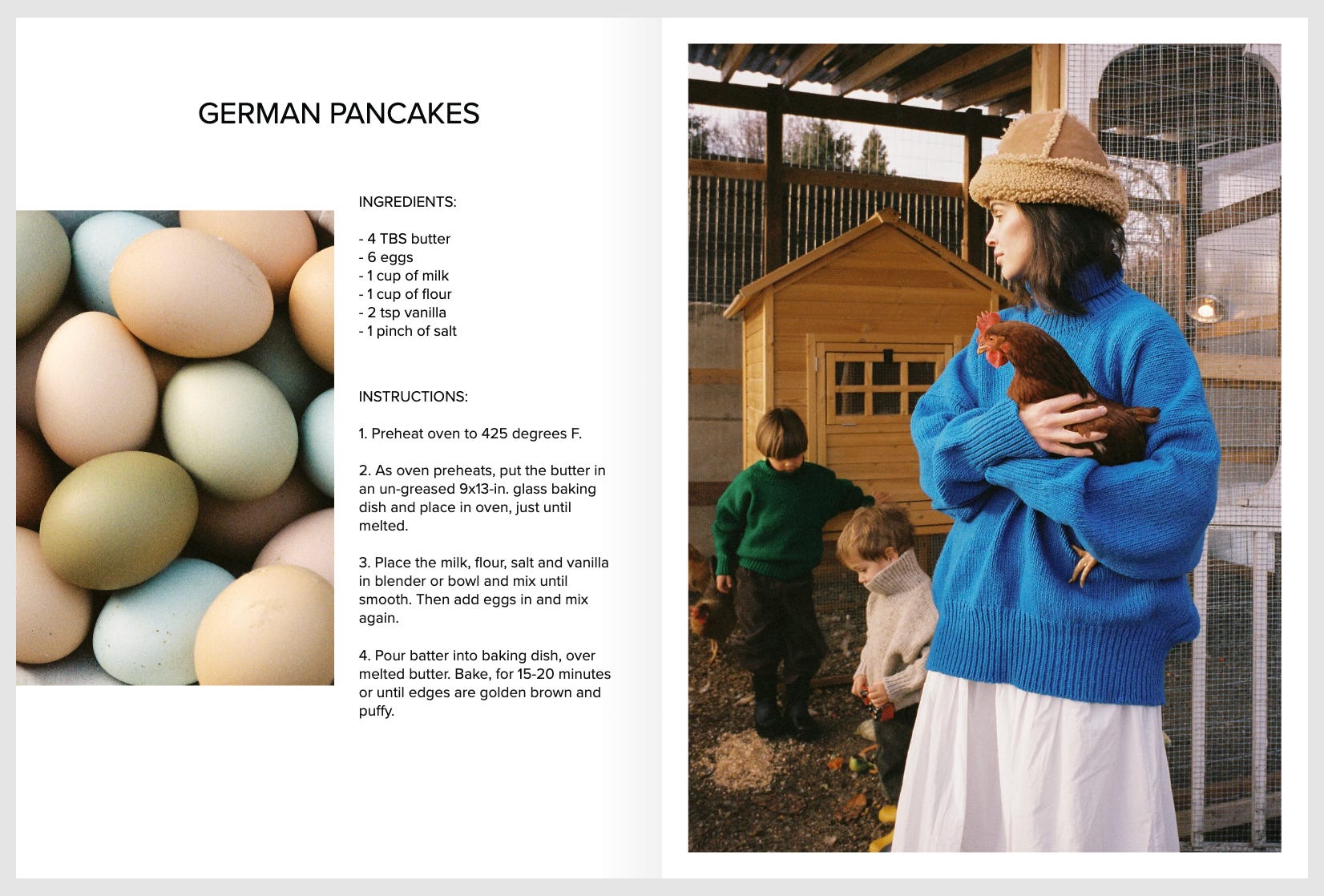 GERMAN PANCAKES

INGREDIENTS:

- 4 TBS butter
- 6 eggs
- 1 cup of milk
- 1 cup of flour
- 2 tsp vanilla
- 1 pinch of salt

INSTRUCTIONS:

1. Preheat oven to 425 degrees F.

2. As oven preheats, put the butter in an un-greased 9x13-in. glass baking dish and place in oven, just until melted.

3. Place the milk, flour, salt and vanilla in blender or bowl and mix until smooth. Then add eggs in and mix again.

4. Pour batter into baking dish, over melted butter. Bake, for 15-20 minutes or until edges are golden brown and puffy.